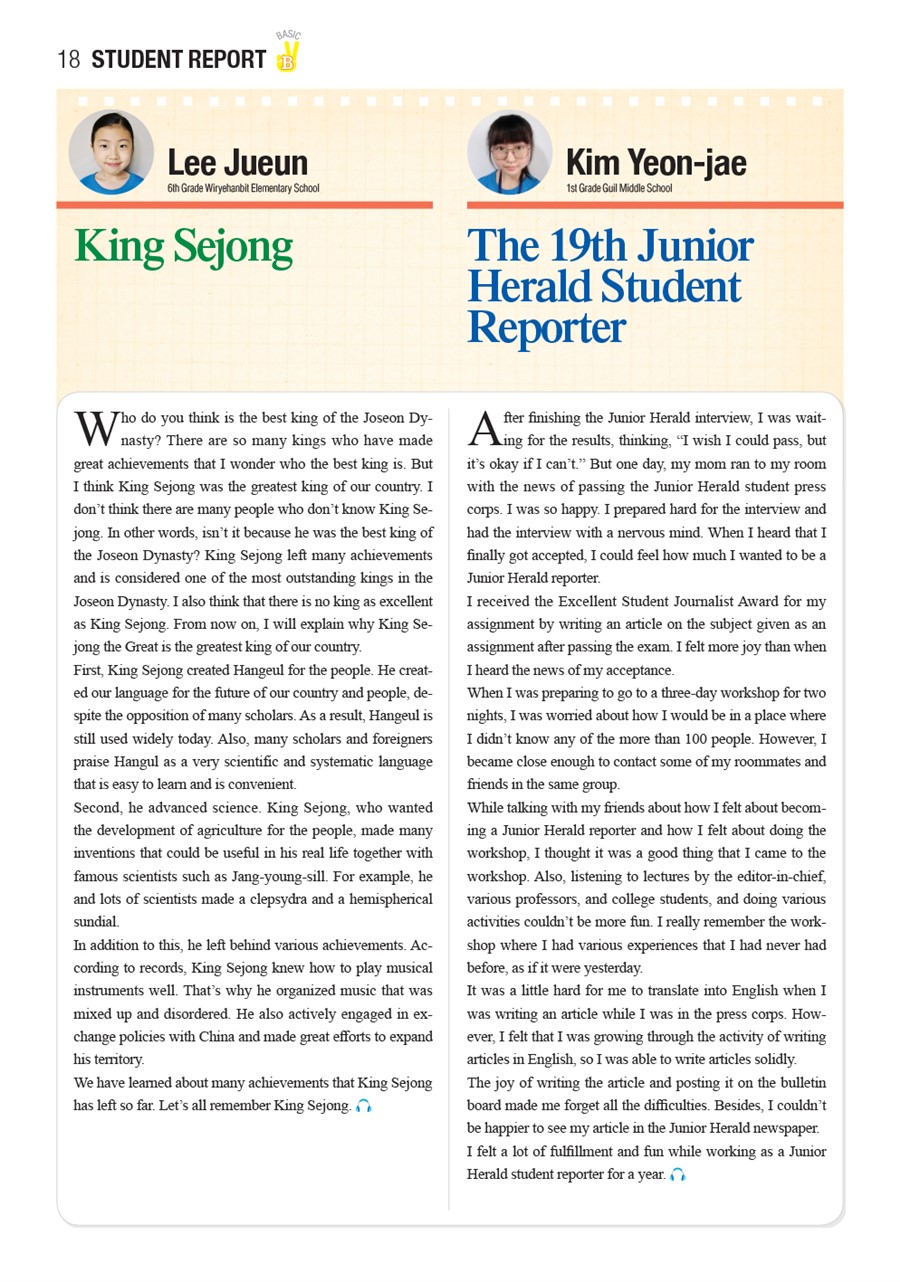 18 STUDENT REPORT BASIC B

Lee Jueun
6th Grade Wiryehanbit Elementary School

King Sejong

Who do you think is the best king of the Joseon Dynasty? There are so many kings who have made great achievements that I wonder who the best king is. But I think King Sejong was the greatest king of our country. I don't think there are many people who don't know King Sejong. In other words, isn't it because he was the best king of the Joseon Dynasty? King Sejong left many achievements and is considered one of the most outstanding kings in the Joseon Dynasty. I also think that there is no king as excellent as King Sejong. From now on, I will explain why King Sejong the Great is the greatest king of our country.
First, King Sejong created Hangeul for the people. He created our language for the future of our country and people, despite the opposition of many scholars. As a result, Hangeul is still used widely today. Also, many scholars and foreigners praise Hangul as a very scientific and systematic language that is easy to learn and is convenient.
Second, he advanced science. King Sejong, who wanted the development of agriculture for the people, made many inventions that could be useful in his real life together with famous scientists such as Jang-young-sill. For example, he and lots of scientists made a clepsydra and a hemispherical sundial.
In addition to this, he left behind various achievements. According to records, King Sejong knew how to play musical instruments well. That's why he organized music that was mixed up and disordered. He also actively engaged in exchange policies with China and made great efforts to expand his territory.
We have learned about many achievements that King Sejong has left so far. Let's all remember King Sejong.

Kim Yeon-jae
1st Grade Guil Middle School

The 19th Junior Herald Student Reporter

After finishing the Junior Herald interview, I was waiting for the results, thinking, "I wish I could pass, but it's okay if I can't." But one day, my mom ran to my room with the news of passing the Junior Herald student press corps. I was so happy. I prepared hard for the interview and had the interview with a nervous mind. When I heard that I finally got accepted, I could feel how much I wanted to be a Junior Herald reporter.
I received the Excellent Student Journalist Award for my assignment by writing an article on the subject given as an assignment after passing the exam. I felt more joy than when I heard the news of my acceptance.
When I was preparing to go to a three-day workshop for two nights, I was worried about how I would be in a place where I didn't know any of the more than 100 people. However, I became close enough to contact some of my roommates and friends in the same group.
While talking with my friends about how I felt about becoming a Junior Herald reporter and how I felt about doing the workshop, I thought it was a good thing that I came to the workshop. Also, listening to lectures by the editor-in-chief, various professors, and college students, and doing various activities couldn't be more fun. I really remember the workshop where I had various experiences that I had never had before, as if it were yesterday.
It was a little hard for me to translate into English when I was writing an article while I was in the press corps. However, I felt that I was growing through the activity of writing articles in English, so I was able to write articles solidly.
The joy of writing the article and posting it on the bulletin board made me forget all the difficulties. Besides, I couldn't be happier to see my article in the Junior Herald newspaper.
I felt a lot of fulfillment and fun while working as a Junior Herald student reporter for a year.